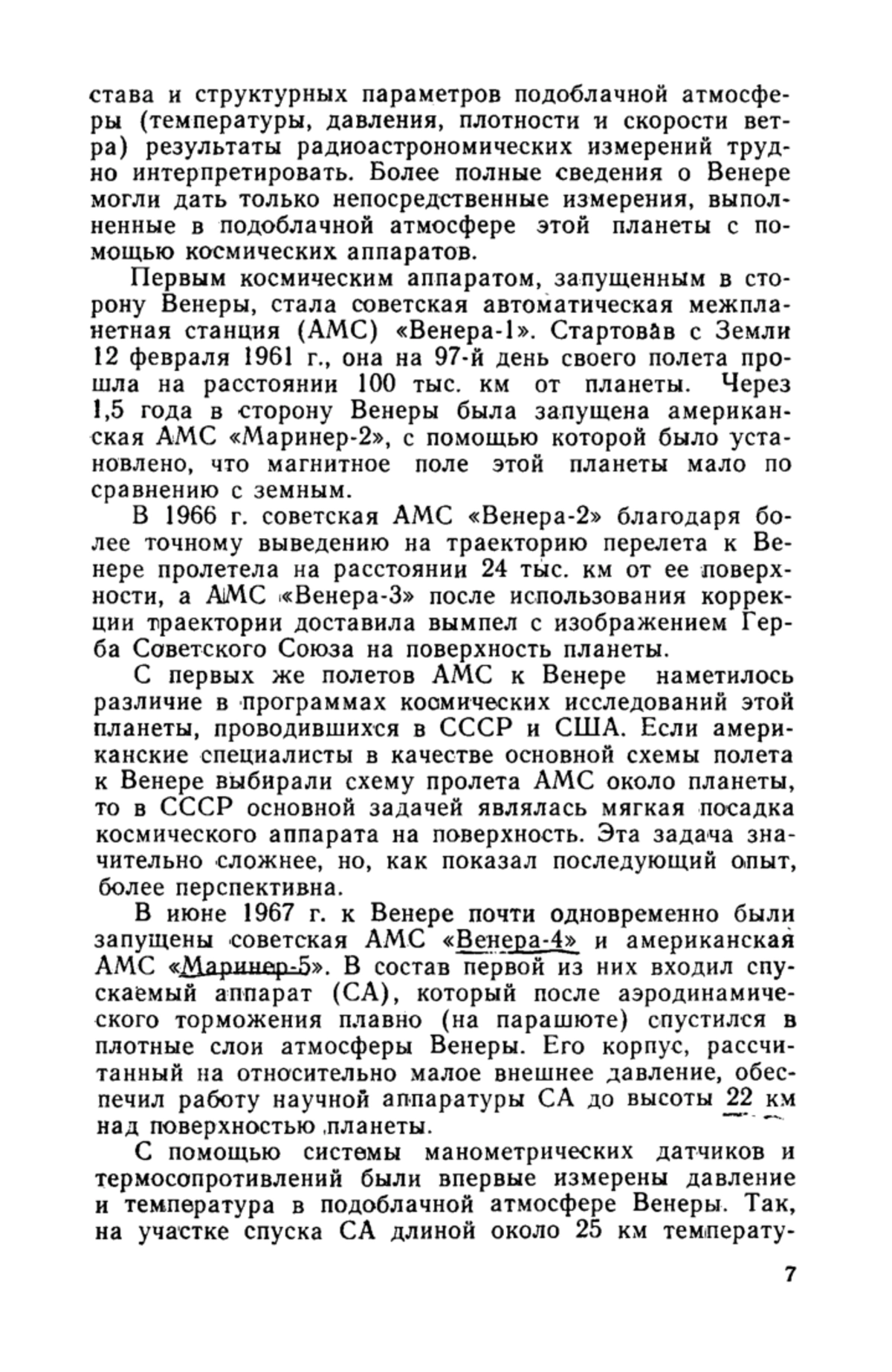 става и структурных параметров подоблачной атмосферы (температуры, давления, плотности и скорости ветра) результаты радиоастрономических измерений трудно интерпретировать. Более полные сведения о Венере могли дать только непосредственные измерения, выполненные в подоблачной атмосфере этой планеты с помощью космических аппаратов.

Первым космическим аппаратом, запущенным в сторону Венеры, стала советская автоматическая межпланетная станция (АМС) «Венера-1». Стартовав с Земли 12 февраля 1961 г., она на 97-й день своего полета прошла на расстоянии 100 тыс. км от планеты. Через 1,5 года в сторону Венеры была запущена американская АМС «Маринер-2», с помощью которой было установлено, что магнитное поле этой планеты мало по сравнению с земным.

В 1966 г. советская АМС «Венера-2» благодаря более точному выведению на траекторию перелета к Венере пролетела на расстоянии 24 тыс. км от ее поверхности, а АМС «Венера-3» после использования коррекции траектории доставила вымпел с изображением Герба Советского Союза на поверхность планеты.

С первых же полетов АМС к Венере наметилось различие в программах космических исследований этой планеты, проводившихся в СССР и США. Если американские специалисты в качестве основной схемы полета к Венере выбирали схему пролета АМС около планеты, то в СССР основной задачей являлась мягкая посадка космического аппарата на поверхность. Эта задача значительно сложнее, но, как показал последующий опыт, более перспективна.

В июне 1967 г. к Венере почти одновременно были запущены советская АМС «Венера-4» и американская АМС «Маринер-5». В состав первой из них входил спускаемый аппарат (СА), который после аэродинамического торможения плавно (на парашюте) спустился в плотные слои атмосферы Венеры. Его корпус, рассчитанный на относительно малое внешнее давление, обеспечил работу научной аппаратуры СА до высоты 22 км над поверхностью планеты.

С помощью системы манометрических датчиков и термосопротивлений были впервые измерены давление и температура в подоблачной атмосфере Венеры. Так, на участке спуска СА длиной около 25 км температу-

7